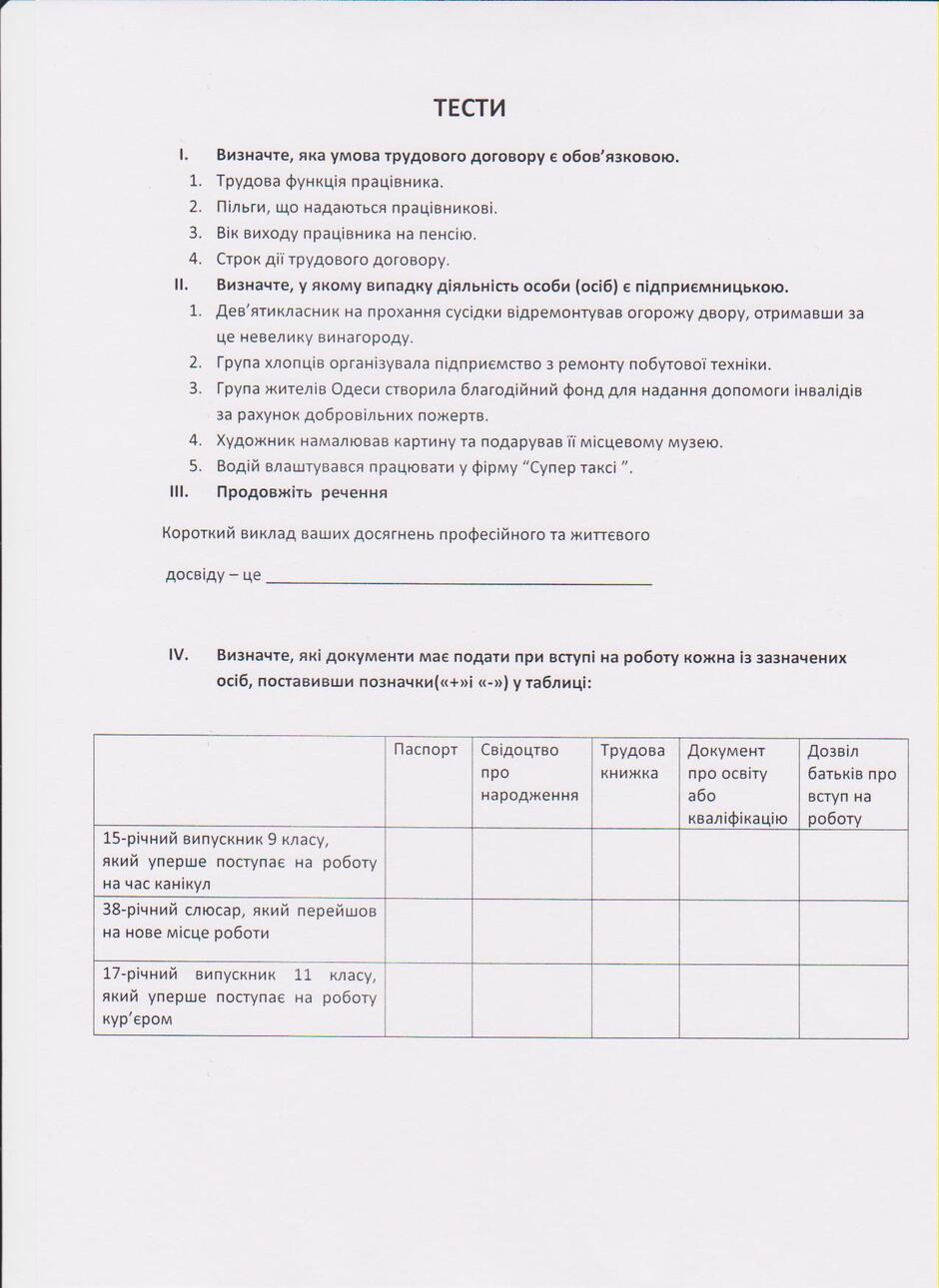 ТЕСТИ

I. Визначте, яка умова трудового договору є обов'язковою.
1. Трудова функція працівника.
2. Пільги, що надаються працівникові.
3. Вік виходу працівника на пенсію.
4. Строк дії трудового договору.

II. Визначте, у якому випадку діяльність особи (осіб) є підприємницькою.
1. Дев'ятикласник на прохання сусідки відремонтував огорожу двору, отримавши за це невелику винагороду.
2. Група хлопців організувала підприємство з ремонту побутової техніки.
3. Група жителів Одеси створила благодійний фонд для надання допомоги інвалідів за рахунок добровільних пожертв.
4. Художник намалював картину та подарував її місцевому музею.
5. Водій влаштувався працювати у фірму "Супер таксі ".

III. Продовжіть речення

Короткий виклад ваших досягнень професійного та життєвого

досвіду – це ____

IV. Визначте, які документи має подати при вступі на роботу кожна із зазначених осіб, поставивши позначки(«+»і «-») у таблиці:

|  | Паспорт | Свідоцтво про народження | Трудова книжка | Документ про освіту або кваліфікацію | Дозвіл батьків про вступ на роботу |
|---|---|---|---|---|---|
| 15-річний випускник 9 класу, який уперше поступає на роботу на час канікул |  |  |  |  |  |
| 38-річний слюсар, який перейшов на нове місце роботи |  |  |  |  |  |
| 17-річний випускник 11 класу, який уперше поступає на роботу кур'єром |  |  |  |  |  |